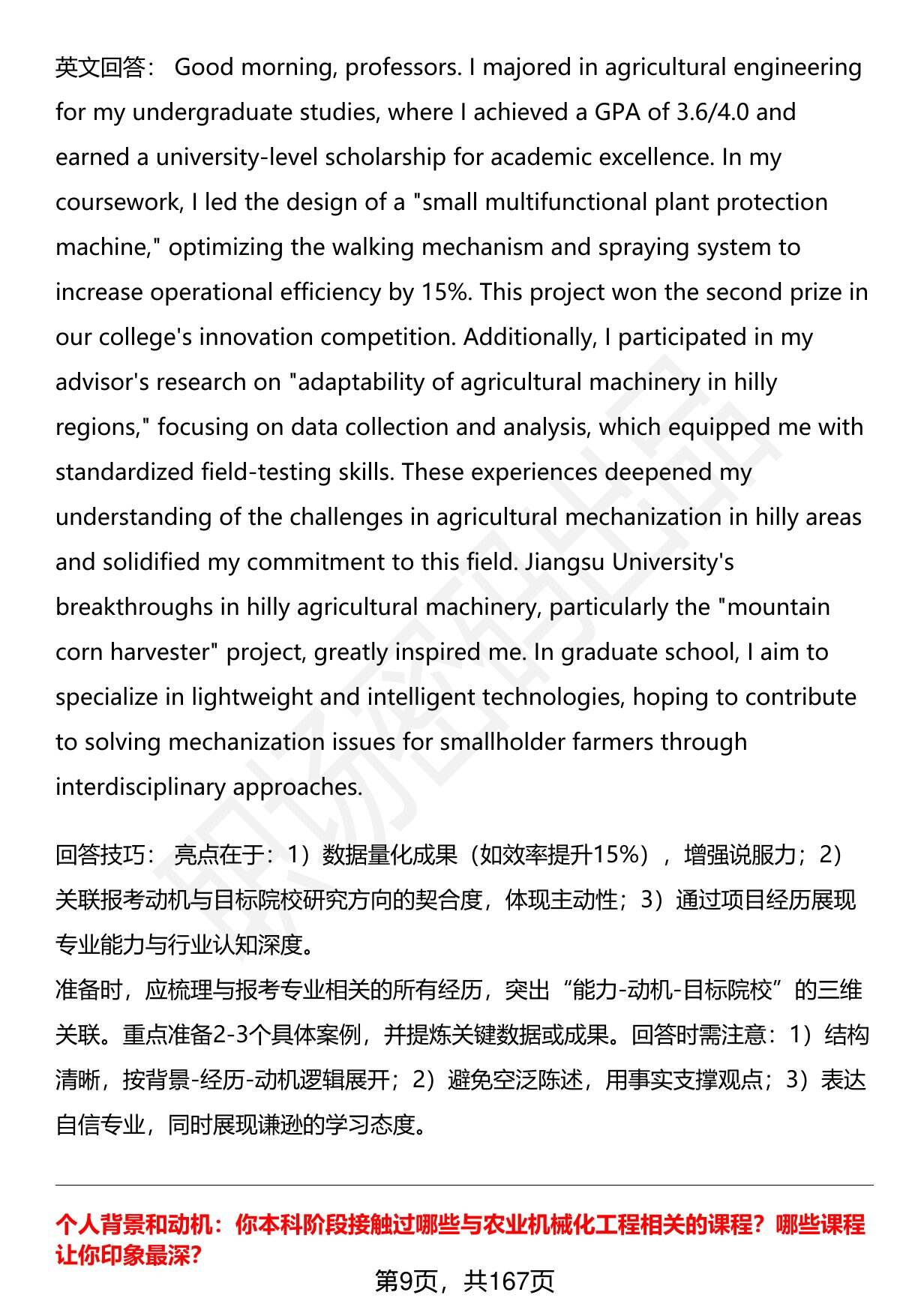 英文回答： Good morning, professors. I majored in agricultural engineering for my undergraduate studies, where I achieved a GPA of 3.6/4.0 and earned a university-level scholarship for academic excellence. In my coursework, I led the design of a "small multifunctional plant protection machine," optimizing the walking mechanism and spraying system to increase operational efficiency by 15%. This project won the second prize in our college's innovation competition. Additionally, I participated in my advisor's research on "adaptability of agricultural machinery in hilly regions," focusing on data collection and analysis, which equipped me with standardized field-testing skills. These experiences deepened my understanding of the challenges in agricultural mechanization in hilly areas and solidified my commitment to this field. Jiangsu University's breakthroughs in hilly agricultural machinery, particularly the "mountain corn harvester" project, greatly inspired me. In graduate school, I aim to specialize in lightweight and intelligent technologies, hoping to contribute to solving mechanization issues for smallholder farmers through interdisciplinary approaches.

回答技巧： 亮点在于：1）数据量化成果（如效率提升15%），增强说服力；2）关联报考动机与目标院校研究方向的契合度，体现主动性；3）通过项目经历展现专业能力与行业认知深度。
准备时，应梳理与报考专业相关的所有经历，突出“能力-动机-目标院校”的三维关联。重点准备2-3个具体案例，并提炼关键数据或成果。回答时需注意：1）结构清晰，按背景-经历-动机逻辑展开；2）避免空泛陈述，用事实支撑观点；3）表达自信专业，同时展现谦逊的学习态度。

个人背景和动机：你本科阶段接触过哪些与农业机械化工程相关的课程？哪些课程让你印象最深?

第9页，共167页